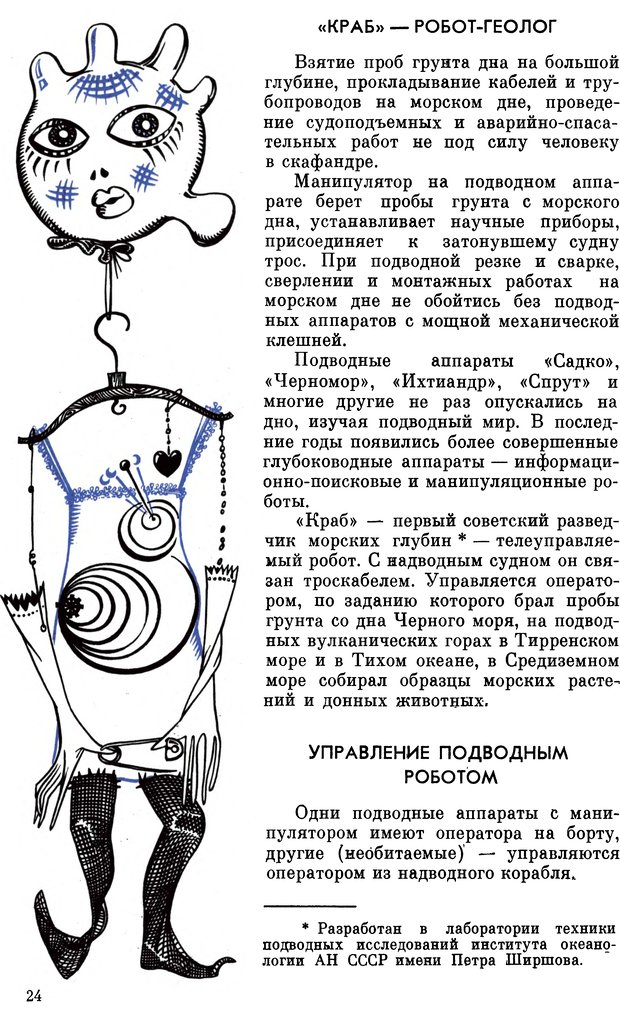 «КРАБ» — РОБОТ-ГЕОЛОГ

Взятие проб грунта дна на большой глубине, прокладывание кабелей и трубопроводов на морском дне, проведение судоподъемных и аварийно-спасательных работ не под силу человеку в скафандре.

Манипулятор на подводном аппарате берет пробы грунта с морского дна, устанавливает научные приборы, присоединяет к затонувшему судну трос. При подводной резке и сварке, сверлении и монтажных работах на морском дне не обойтись без подводных аппаратов с мощной механической клешней.

Подводные аппараты «Садко», «Черномор», «Ихтиандр», «Спрут» и многие другие не раз опускались на дно, изучая подводный мир. В последние годы появились более совершенные глубоководные аппараты — информационно-поисковые и манипуляционные роботы.

«Краб» — первый советский разведчик морских глубин * — телеуправляемый робот. С надводным судном он связан троскабелем. Управляется оператором, по заданию которого брал пробы грунта со дна Черного моря, на подводных вулканических горах в Тирренском море и в Тихом океане, в Средиземном море собирал образцы морских растений и донных животных.

УПРАВЛЕНИЕ ПОДВОДНЫМ РОБОТОМ

Одни подводные аппараты с манипулятором имеют оператора на борту, другие (необитаемые) — управляются оператором из надводного корабля.

* Разработан в лаборатории техники подводных исследований института океанологии АН СССР имени Петра Ширшова.

24